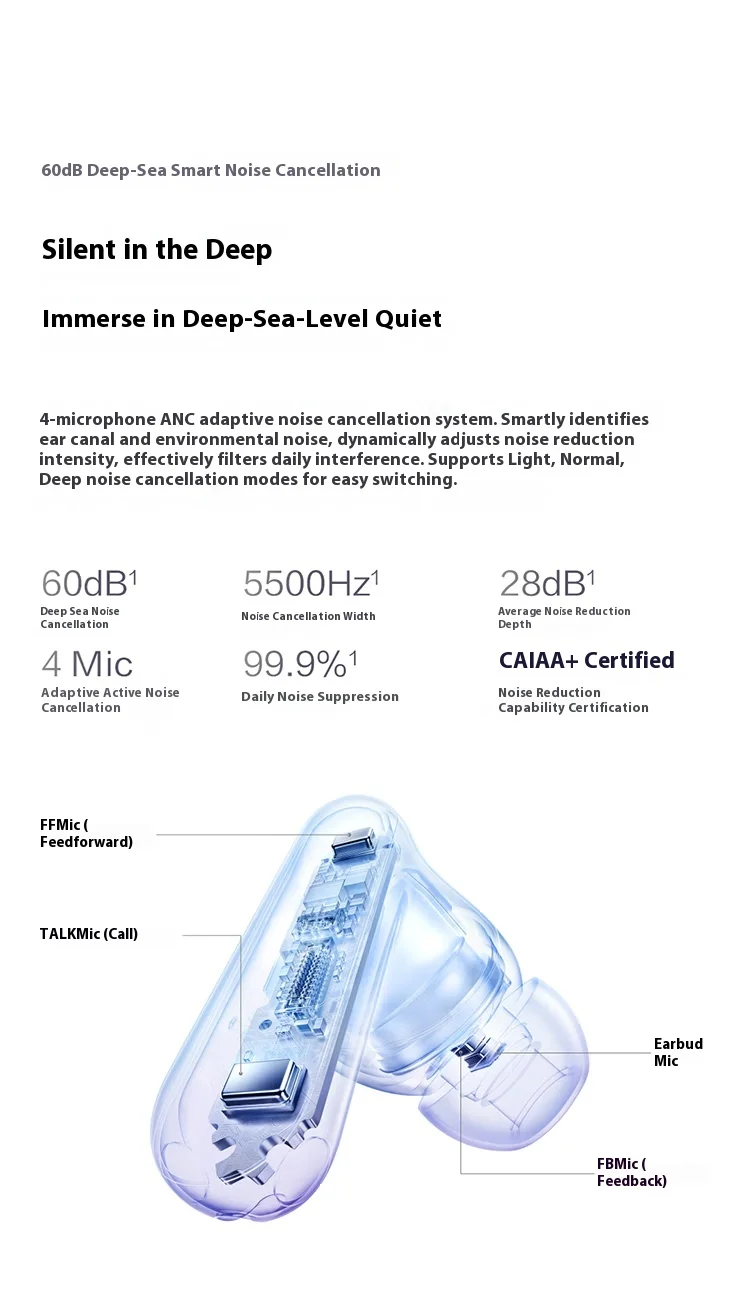 60dB Deep-Sea Smart Noise Cancellation

Silent in the Deep

Immerse in Deep-Sea-Level Quiet

4-microphone ANC adaptive noise cancellation system. Smartly identifies ear canal and environmental noise, dynamically adjusts noise reduction intensity, effectively filters daily interference. Supports Light, Normal, Deep noise cancellation modes for easy switching.

60dB$^1$
Deep Sea Noise Cancellation

5500Hz$^1$
Noise Cancellation Width

28dB$^1$
Average Noise Reduction Depth

4 Mic
Adaptive Active Noise Cancellation

99.9%$^1$
Daily Noise Suppression

CAIAA+ Certified
Noise Reduction Capability Certification

FFMic ( Feedforward)

TALKMic (Call)

Earbud Mic

FBMic ( Feedback)